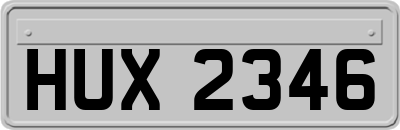 HUX 2346